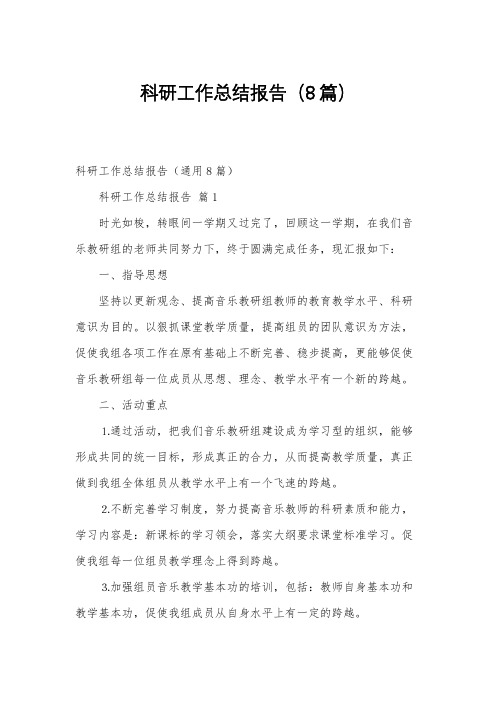 科研工作总结报告（8篇）

科研工作总结报告（通用8篇）

科研工作总结报告 篇1

时光如梭，转眼间一学期又过完了，回顾这一学期，在我们音乐教研组的老师共同努力下，终于圆满完成任务，现汇报如下：

一、指导思想

坚持以更新观念、提高音乐教研组教师的教育教学水平、科研意识为目的。以狠抓课堂教学质量，提高组员的团队意识为方法，促使我组各项工作在原有基础上不断完善、稳步提高，更能够促使音乐教研组每一位成员从思想、理念、教学水平有一个新的跨越。

二、活动重点

1.通过活动，把我们音乐教研组建设成为学习型的组织，能够形成共同的统一目标，形成真正的合力，从而提高教学质量，真正做到我组全体组员从教学水平上有一个飞速的跨越。

2.不断完善学习制度，努力提高音乐教师的科研素质和能力，学习内容是：新课标的学习领会，落实大纲要求课堂标准学习。促使我组每一位组员教学理念上得到跨越。

3.加强组员音乐教学基本功的培训，包括：教师自身基本功和教学基本功，促使我组成员从自身水平上有一定的跨越。